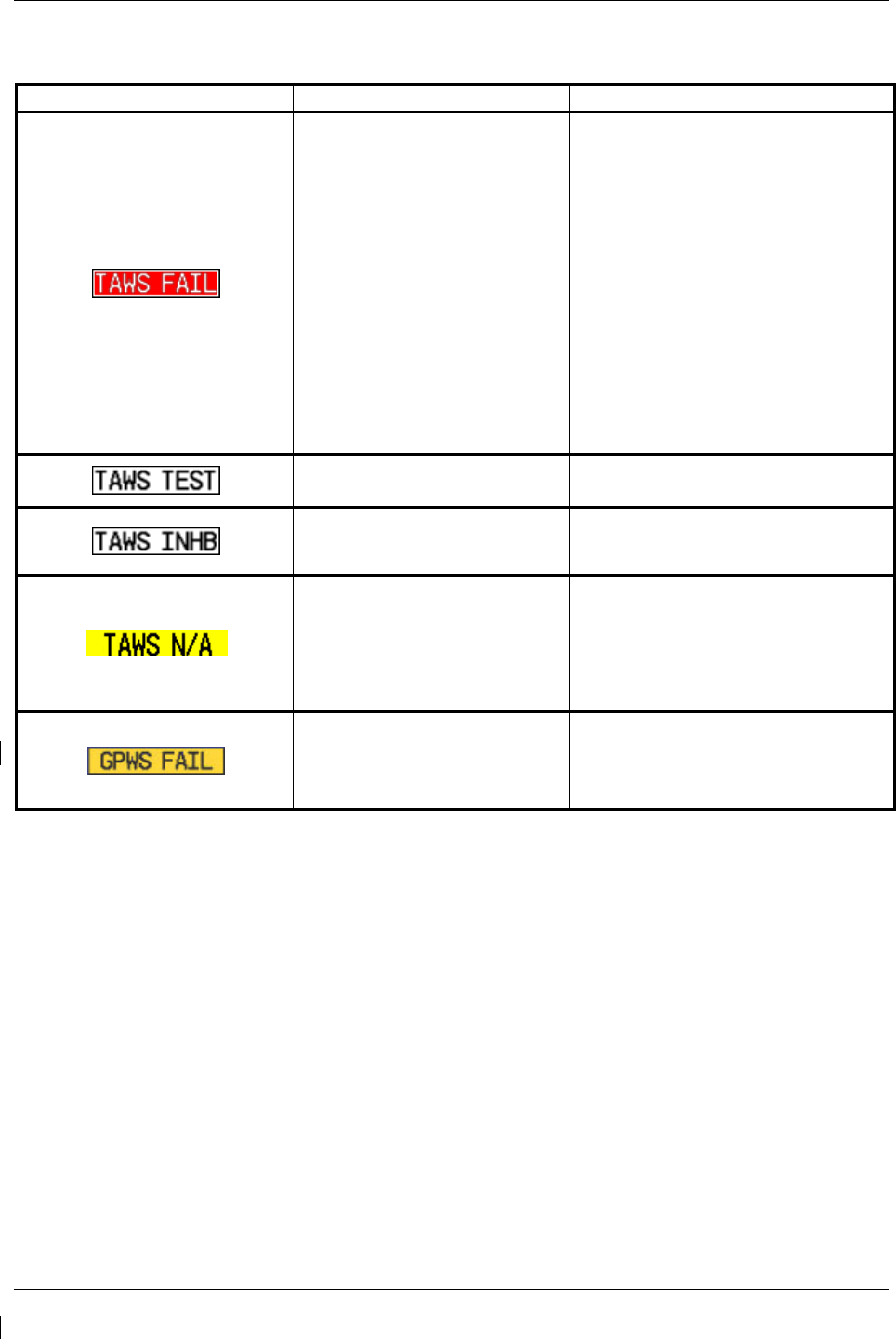 |  |  |  |
|---|---|---|
| TAWS FAIL |  |  |
| TAWS TEST |  |  |
| TAWS INHB |  |  |
| TAWS N/A |  |  |
| GPWS FAIL |  |  |